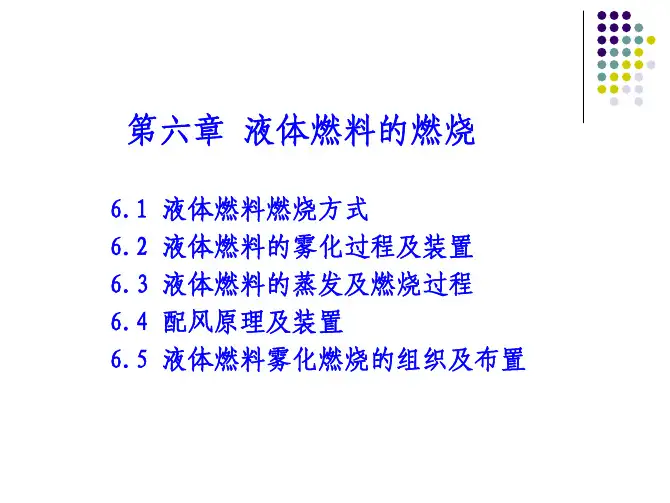 第六章 液体燃料的燃烧

6.1 液体燃料燃烧方式
6.2 液体燃料的雾化过程及装置
6.3 液体燃料的蒸发及燃烧过程
6.4 配风原理及装置
6.5 液体燃料雾化燃烧的组织及布置